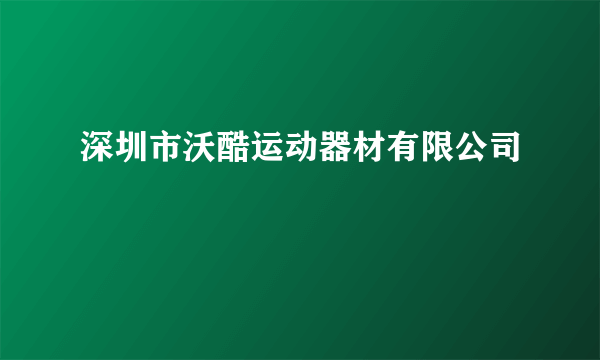 深圳市沃酷运动器材有限公司